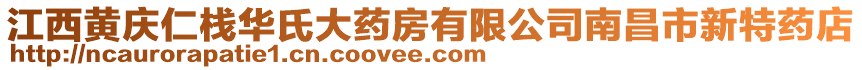 江西黄庆仁栈华氏大药房有限公司南昌市新特药店
http://ncaurorapatie1.cn.coovee.com